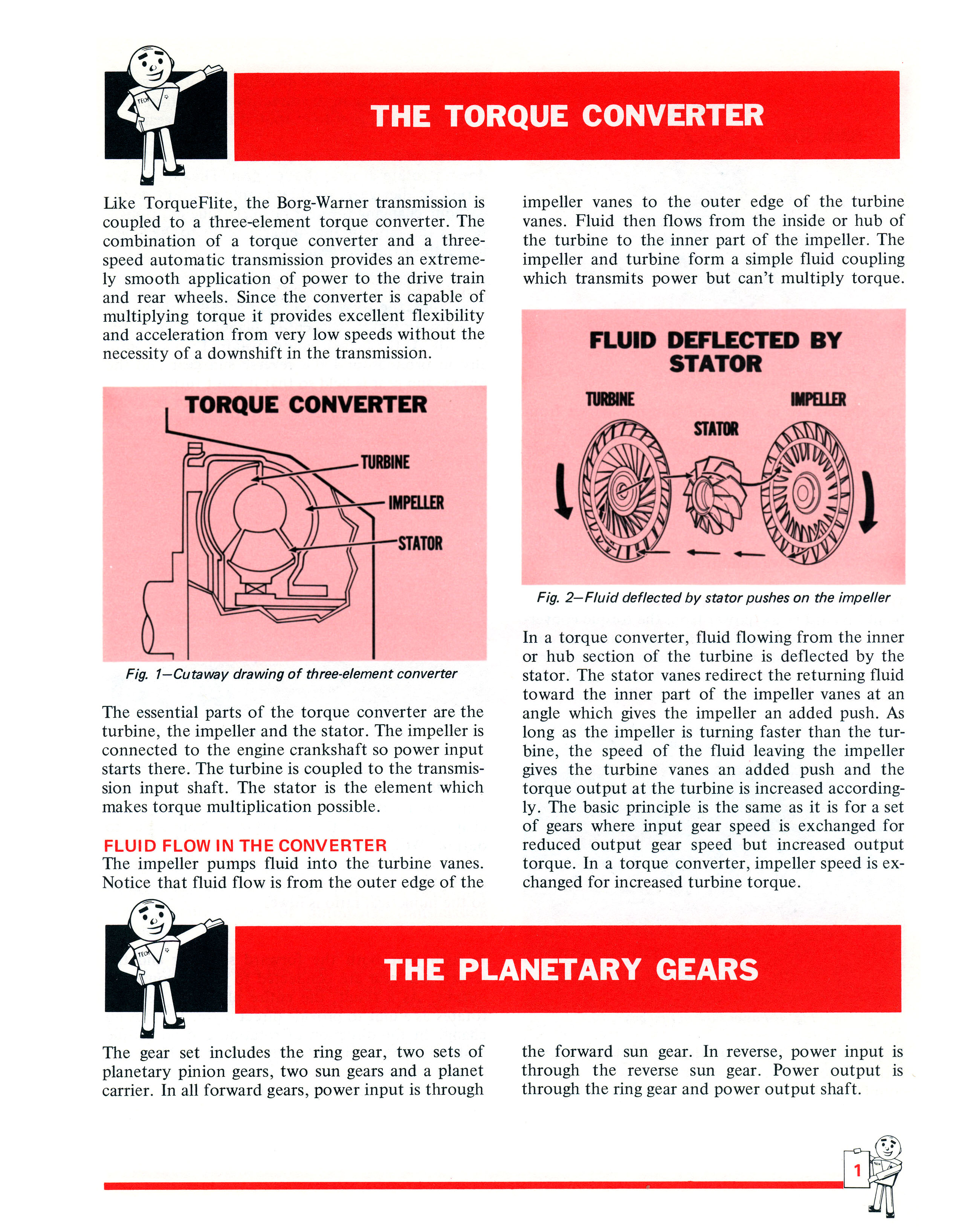 TECH

THE TORQUE CONVERTER

Like TorqueFlite, the Borg-Warner transmission is coupled to a three-element torque converter. The combination of a torque converter and a three-speed automatic transmission provides an extremely smooth application of power to the drive train and rear wheels. Since the converter is capable of multiplying torque it provides excellent flexibility and acceleration from very low speeds without the necessity of a downshift in the transmission.

TORQUE CONVERTER

TURBINE

IMPELLER

STATOR

Fig. 1—Cutaway drawing of three-element converter

The essential parts of the torque converter are the turbine, the impeller and the stator. The impeller is connected to the engine crankshaft so power input starts there. The turbine is coupled to the transmission input shaft. The stator is the element which makes torque multiplication possible.

FLUID FLOW IN THE CONVERTER
The impeller pumps fluid into the turbine vanes. Notice that fluid flow is from the outer edge of the impeller vanes to the outer edge of the turbine vanes. Fluid then flows from the inside or hub of the turbine to the inner part of the impeller. The impeller and turbine form a simple fluid coupling which transmits power but can't multiply torque.

FLUID DEFLECTED BY STATOR

TURBINE

STATOR

IMPELLER

Fig. 2—Fluid deflected by stator pushes on the impeller

In a torque converter, fluid flowing from the inner or hub section of the turbine is deflected by the stator. The stator vanes redirect the returning fluid toward the inner part of the impeller vanes at an angle which gives the impeller an added push. As long as the impeller is turning faster than the turbine, the speed of the fluid leaving the impeller gives the turbine vanes an added push and the torque output at the turbine is increased accordingly. The basic principle is the same as it is for a set of gears where input gear speed is exchanged for reduced output gear speed but increased output torque. In a torque converter, impeller speed is exchanged for increased turbine torque.

TECH

THE PLANETARY GEARS

The gear set includes the ring gear, two sets of planetary pinion gears, two sun gears and a planet carrier. In all forward gears, power input is through the forward sun gear. In reverse, power input is through the reverse sun gear. Power output is through the ring gear and power output shaft.

1